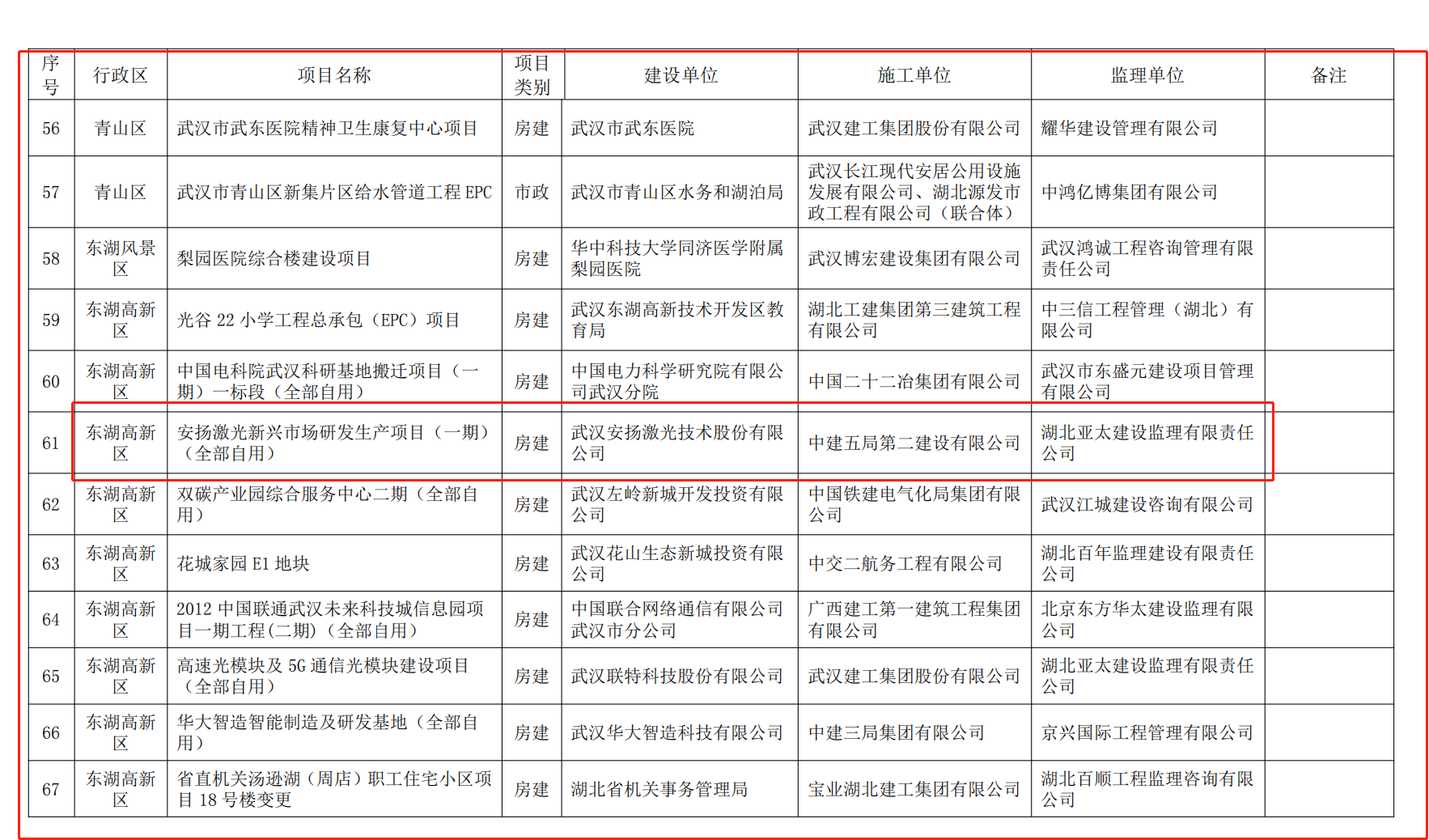 | 序号 | 行政区 | 项目名称 | 项目类别 | 建设单位 | 施工单位 | 监理单位 | 备注 |
|---|---|---|---|---|---|---|---|
| 56 | 青山区 | 武汉市武东医院精神卫生康复中心项目 | 房建 | 武汉市武东医院 | 武汉建工集团股份有限公司 | 耀华建设管理有限公司 | |
| 57 | 青山区 | 武汉市青山区新集片区给水管道工程 EPC | 市政 | 武汉市青山区水务和湖泊局 | 武汉长江现代安居公用设施发展有限公司、湖北源发市政工程有限公司（联合体） | 中鸿亿博集团有限公司 | |
| 58 | 东湖风景区 | 梨园医院综合楼建设项目 | 房建 | 华中科技大学同济医学附属梨园医院 | 武汉博宏建设集团有限公司 | 武汉鸿诚工程咨询管理有限责任公司 | |
| 59 | 东湖高新区 | 光谷 22 小学工程总承包（EPC）项目 | 房建 | 武汉东湖高新技术开发区教育局 | 湖北工建集团第三建筑工程有限公司 | 中三信工程管理（湖北）有限公司 | |
| 60 | 东湖高新区 | 中国电科院武汉科研基地搬迁项目（一期）一标段（全部自用） | 房建 | 中国电力科学研究院有限公司武汉分院 | 中国二十二冶集团有限公司 | 武汉市东盛元建设项目管理有限公司 | |
| 61 | 东湖高新区 | 安扬激光新兴市场研发生产项目（一期）（全部自用） | 房建 | 武汉安扬激光技术股份有限公司 | 中建五局第二建设有限公司 | 湖北亚太建设监理有限责任公司 | |
| 62 | 东湖高新区 | 双碳产业园综合服务中心二期（全部自用） | 房建 | 武汉左岭新城开发投资有限公司 | 中国铁建电气化局集团有限公司 | 武汉江城建设咨询有限公司 | |
| 63 | 东湖高新区 | 花城家园 E1 地块 | 房建 | 武汉花山生态新城投资有限公司 | 中交二航务工程有限公司 | 湖北百年监理建设有限责任公司 | |
| 64 | 东湖高新区 | 2012 中国联通武汉未来科技城信息园项目一期工程(二期)（全部自用） | 房建 | 中国联合网络通信有限公司武汉市分公司 | 广西建工第一建筑工程集团有限公司 | 北京东方华太建设监理有限公司 | |
| 65 | 东湖高新区 | 高速光模块及 5G 通信光模块建设项目（全部自用） | 房建 | 武汉联特科技股份有限公司 | 武汉建工集团股份有限公司 | 湖北亚太建设监理有限责任公司 | |
| 66 | 东湖高新区 | 华大智造智能制造及研发基地（全部自用） | 房建 | 武汉华大智造科技有限公司 | 中建三局集团有限公司 | 京兴国际工程管理有限公司 | |
| 67 | 东湖高新区 | 省直机关汤逊湖（周店）职工住宅小区项目 18 号楼变更 | 房建 | 湖北省机关事务管理局 | 宝业湖北建工集团有限公司 | 湖北百顺工程监理咨询有限公司 | |